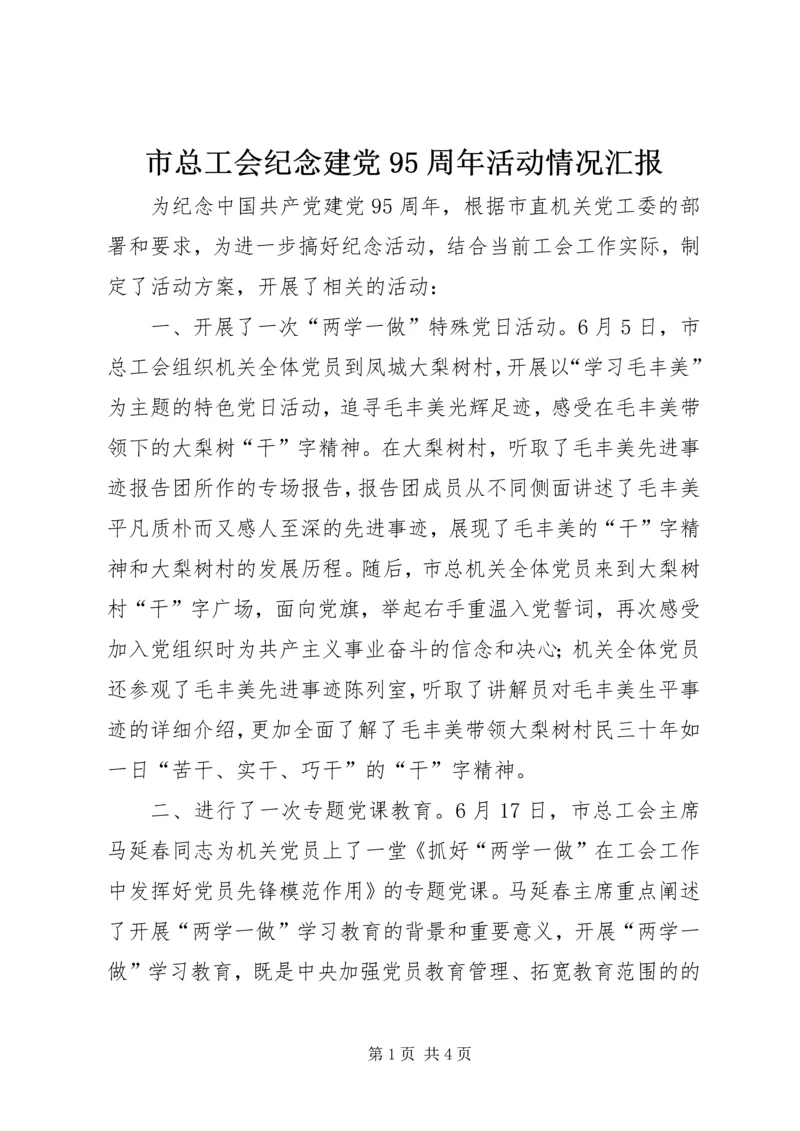 市总工会纪念建党95周年活动情况汇报

为纪念中国共产党建党95周年，根据市直机关党工委的部署和要求，为进一步搞好纪念活动，结合当前工会工作实际，制定了活动方案，开展了相关的活动：

一、开展了一次“两学一做”特殊党日活动。6月5日，市总工会组织机关全体党员到凤城大梨树村，开展以“学习毛丰美”为主题的特色党日活动，追寻毛丰美光辉足迹，感受在毛丰美带领下的大梨树“干”字精神。在大梨树村，听取了毛丰美先进事迹报告团所作的专场报告，报告团成员从不同侧面讲述了毛丰美平凡质朴而又感人至深的先进事迹，展现了毛丰美的“干”字精神和大梨树村的发展历程。随后，市总机关全体党员来到大梨树村“干”字广场，面向党旗，举起右手重温入党誓词，再次感受加入党组织时为共产主义事业奋斗的信念和决心；机关全体党员还参观了毛丰美先进事迹陈列室，听取了讲解员对毛丰美生平事迹的详细介绍，更加全面了解了毛丰美带领大梨树村民三十年如一日“苦干、实干、巧干”的“干”字精神。

二、进行了一次专题党课教育。6月17日，市总工会主席马延春同志为机关党员上了一堂《抓好“两学一做”在工会工作中发挥好党员先锋模范作用》的专题党课。马延春主席重点阐述了开展“两学一做”学习教育的背景和重要意义，开展“两学一做”学习教育，既是中央加强党员教育管理、拓宽教育范围的的

第1页 共4页